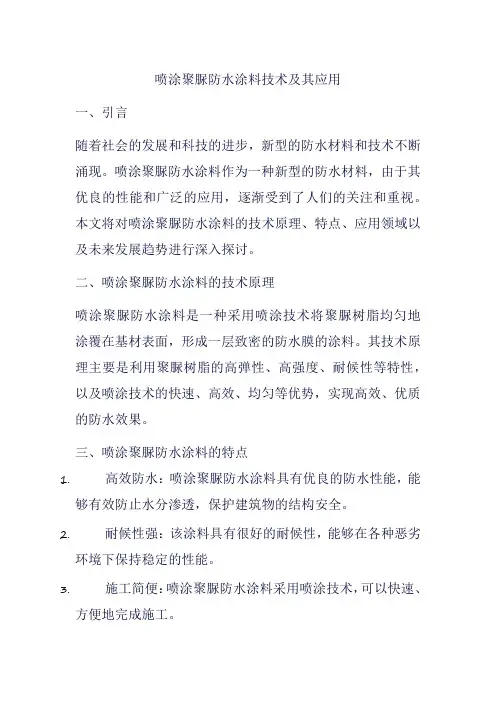 喷涂聚脲防水涂料技术及其应用

一、引言

随着社会的发展和科技的进步，新型的防水材料和技术不断涌现。喷涂聚脲防水涂料作为一种新型的防水材料，由于其优良的性能和广泛的应用，逐渐受到了人们的关注和重视。本文将对喷涂聚脲防水涂料的技术原理、特点、应用领域以及未来发展趋势进行深入探讨。

二、喷涂聚脲防水涂料的技术原理

喷涂聚脲防水涂料是一种采用喷涂技术将聚脲树脂均匀地涂覆在基材表面，形成一层致密的防水膜的涂料。其技术原理主要是利用聚脲树脂的高弹性、高强度、耐候性等特性，以及喷涂技术的快速、高效、均匀等优势，实现高效、优质的防水效果。

三、喷涂聚脲防水涂料的特点

1. 高效防水：喷涂聚脲防水涂料具有优良的防水性能，能够有效防止水分渗透，保护建筑物的结构安全。

2. 耐候性强：该涂料具有很好的耐候性，能够在各种恶劣环境下保持稳定的性能。

3. 施工简便：喷涂聚脲防水涂料采用喷涂技术，可以快速、方便地完成施工。